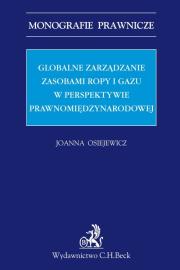 MONOGRAFIE PRAWNICZE

GLOBALNE ZARZĄDZANIE ZASOBAMI ROPY I GAZU W PERSPEKTYWIE PRAWNOMIĘDZYNARODOWEJ

JOANNA OSIEJEWICZ

B

Wydawnictwo C.H.Beck